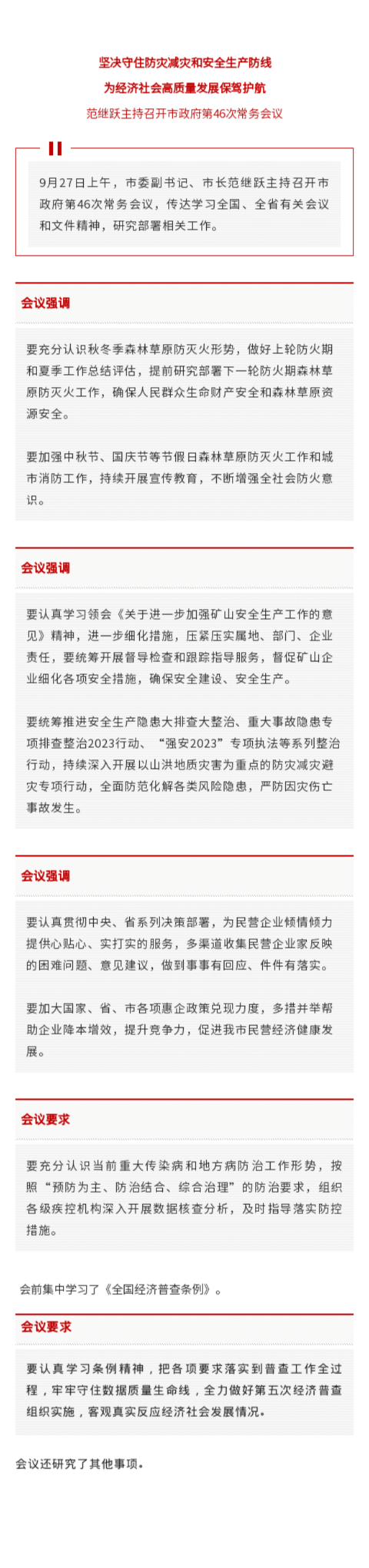 坚决守住防灾减灾和安全生产防线
为经济社会高质量发展保驾护航
范继跃主持召开市政府第46次常务会议

9月27日上午，市委副书记、市长范继跃主持召开市政府第46次常务会议，传达学习全国、全省有关会议和文件精神，研究部署相关工作。

会议强调

要充分认识秋冬季森林草原防灭火形势，做好上轮防火期和夏季工作总结评估，提前研究部署下一轮防火期森林草原防灭火工作，确保人民群众生命财产安全和森林草原资源安全。

要加强中秋节、国庆节等节假日森林草原防灭火工作和城市消防工作，持续开展宣传教育，不断增强全社会防火意识。

会议强调

要认真学习领会《关于进一步加强矿山安全生产工作的意见》精神，进一步细化措施，压紧压实属地、部门、企业责任，要统筹开展督导检查和跟踪指导服务，督促矿山企业细化各项安全措施，确保安全建设、安全生产。

要统筹推进安全生产隐患大排查大整治、重大事故隐患专项排查整治2023行动、“强安2023”专项执法等系列整治行动，持续深入开展以山洪地质灾害为重点的防灾减灾避灾专项行动，全面防范化解各类风险隐患，严防因灾伤亡事故发生。

会议强调

要认真贯彻中央、省系列决策部署，为民营企业倾情倾力提供心贴心、实打实的服务，多渠道收集民营企业家反映的困难问题、意见建议，做到事事有回应、件件有落实。

要加大国家、省、市各项惠企政策兑现力度，多措并举帮助企业降本增效，提升竞争力，促进我市民营经济健康发展。

会议要求

要充分认识当前重大传染病和地方病防治工作形势，按照“预防为主、防治结合、综合治理”的防治要求，组织各级疾控机构深入开展数据核查分析，及时指导落实防控措施。

会前集中学习了《全国经济普查条例》。

会议要求

要认真学习条例精神，把各项要求落实到普查工作全过程，牢牢守住数据质量生命线，全力做好第五次经济普查组织实施，客观真实反应经济社会发展情况。

会议还研究了其他事项。